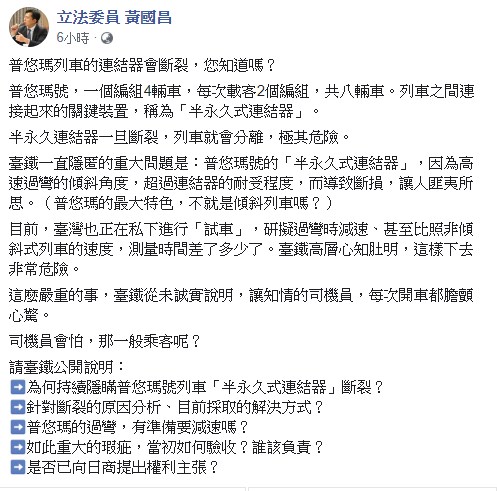 立法委員 黃國昌
6小時 ·

普悠瑪列車的連結器會斷裂，您知道嗎？

普悠瑪號，一個編組4輛車，每次載客2個編組，共八輛車。列車之間連接起來的關鍵裝置，稱為「半永久式連結器」。

半永久連結器一旦斷裂，列車就會分離，極其危險。

臺鐵一直隱匿的重大問題是：普悠瑪號的「半永久式連結器」，因為高速過彎的傾斜角度，超過連結器的耐受程度，而導致斷損，讓人匪夷所思。（普悠瑪的最大特色，不就是傾斜列車嗎？）

目前，臺灣也正在私下進行「試車」，研擬過彎時減速、甚至比照非傾斜式列車的速度，測量時間差了多少了。臺鐵高層心知肚明，這樣下去非常危險。

這麼嚴重的事，臺鐵從未誠實說明，讓知情的司機員，每次開車都膽顫心驚。

司機員會怕，那一般乘客呢？

請臺鐵公開說明：
➡為何持續隱瞞普悠瑪號列車「半永久式連結器」斷裂？
➡針對斷裂的原因分析、目前採取的解決方式？
➡普悠瑪的過彎，有準備要減速嗎？
➡如此重大的瑕疵，當初如何驗收？誰該負責？
➡是否已向日商提出權利主張？